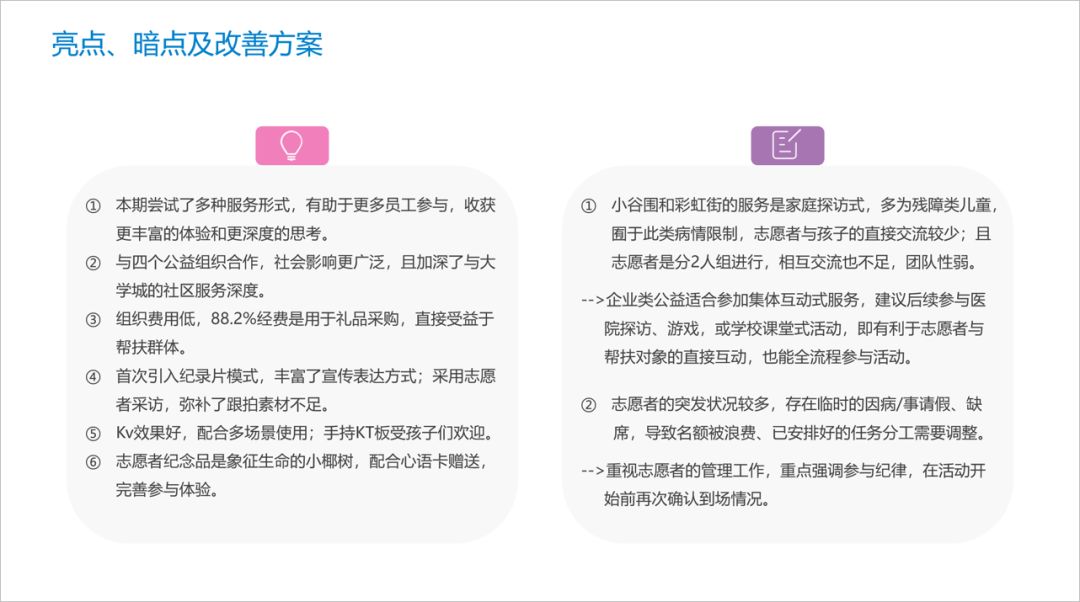 亮点、暗点及改善方案

① 本期尝试了多种服务形式，有助于更多员工参与，收获更丰富的体验和更深度的思考。

② 与四个公益组织合作，社会影响更广泛，且加深了与大学城的社区服务深度。

③ 组织费用低，88.2%经费是用于礼品采购，直接受益于帮扶群体。

④ 首次引入纪录片模式，丰富了宣传表达方式；采用志愿者采访，弥补了跟拍素材不足。

⑤ Kv效果好，配合多场景使用；手持KT板受孩子们欢迎。

⑥ 志愿者纪念品是象征生命的小椰树，配合心语卡赠送，完善参与体验。

① 小谷围和彩虹街的服务是家庭探访式，多为残障类儿童，囿于此类病情限制，志愿者与孩子的直接交流较少；且志愿者是分2人组进行，相互交流也不足，团队性弱。

-->企业类公益适合参加集体互动式服务，建议后续参与医院探访、游戏，或学校课堂式活动，即有利于志愿者与帮扶对象的直接互动，也能全流程参与活动。

② 志愿者的突发状况较多，存在临时的因病/事请假、缺席，导致名额被浪费、已安排好的任务分工需要调整。

-->重视志愿者的管理工作，重点强调参与纪律，在活动开始前再次确认到场情况。